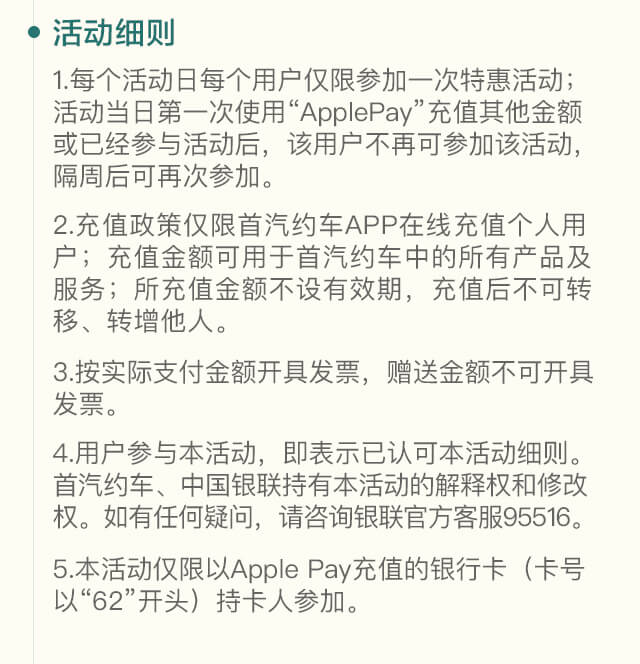 活动细则

1.每个活动日每个用户仅限参加一次特惠活动；活动当日第一次使用“ApplePay”充值其他金额或已经参与活动后，该用户不再可参加该活动，隔周后可再次参加。

2.充值政策仅限首汽约车APP在线充值个人用户；充值金额可用于首汽约车中的所有产品及服务；所充值金额不设有效期，充值后不可转移、转增他人。

3.按实际支付金额开具发票，赠送金额不可开具发票。

4.用户参与本活动，即表示已认可本活动细则。首汽约车、中国银联持有本活动的解释权和修改权。如有任何疑问，请咨询银联官方客服95516。

5.本活动仅限以Apple Pay充值的银行卡（卡号以“62”开头）持卡人参加。